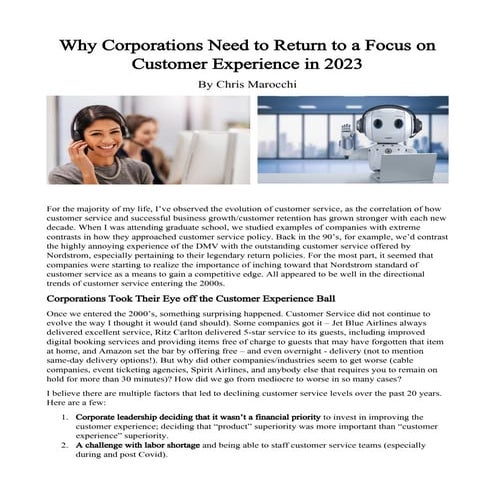 Why Corporations Need to Return to a Focus on Customer Experience in 2023

By Chris Marocchi

For the majority of my life, I've observed the evolution of customer service, as the correlation of how customer service and successful business growth/customer retention has grown stronger with each new decade. When I was attending graduate school, we studied examples of companies with extreme contrasts in how they approached customer service policy. Back in the 90's, for example, we'd contrast the highly annoying experience of the DMV with the outstanding customer service offered by Nordstrom, especially pertaining to their legendary return policies. For the most part, it seemed that companies were starting to realize the importance of inching toward that Nordstrom standard of customer service as a means to gain a competitive edge. All appeared to be well in the directional trends of customer service entering the 2000s.

Corporations Took Their Eye off the Customer Experience Ball

Once we entered the 2000's, something surprising happened. Customer Service did not continue to evolve the way I thought it would (and should). Some companies got it – Jet Blue Airlines always delivered excellent service, Ritz Carlton delivered 5-star service to its guests, including improved digital booking services and providing items free of charge to guests that may have forgotten that item at home, and Amazon set the bar by offering free – and even overnight - delivery (not to mention same-day delivery options!). But why did other companies/industries seem to get worse (cable companies, event ticketing agencies, Spirit Airlines, and anybody else that requires you to remain on hold for more than 30 minutes)? How did we go from mediocre to worse in so many cases?

I believe there are multiple factors that led to declining customer service levels over the past 20 years. Here are a few:

1. Corporate leadership deciding that it wasn't a financial priority to invest in improving the customer experience; deciding that "product" superiority was more important than "customer experience" superiority.
2. A challenge with labor shortage and being able to staff customer service teams (especially during and post Covid).